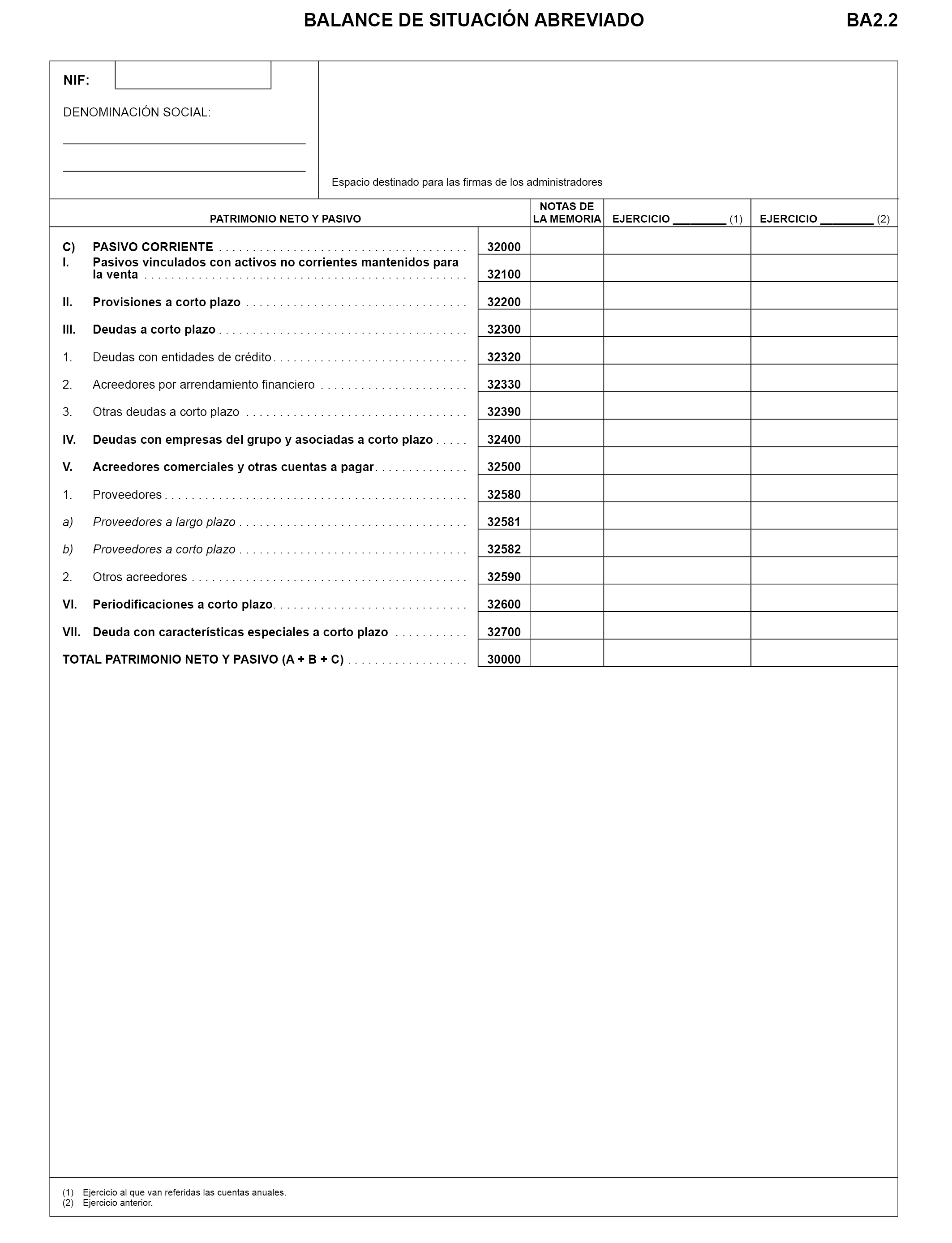 BALANCE DE SITUACIÓN ABREVIADO

BA2.2

NIF:

DENOMINACIÓN SOCIAL:

Espacio destinado para las firmas de los administradores

| PATRIMONIO NETO Y PASIVO | | NOTAS DE LA MEMORIA | EJERCICIO ________ (1) | EJERCICIO ________ (2) |
|---|---|---|---|---|
| C) PASIVO CORRIENTE | 32000 | | | |
| I. Pasivos vinculados con activos no corrientes mantenidos para la venta | 32100 | | | |
| II. Provisiones a corto plazo | 32200 | | | |
| III. Deudas a corto plazo | 32300 | | | |
| 1. Deudas con entidades de crédito | 32320 | | | |
| 2. Acreedores por arrendamiento financiero | 32330 | | | |
| 3. Otras deudas a corto plazo | 32390 | | | |
| IV. Deudas con empresas del grupo y asociadas a corto plazo | 32400 | | | |
| V. Acreedores comerciales y otras cuentas a pagar | 32500 | | | |
| 1. Proveedores | 32580 | | | |
| a) Proveedores a largo plazo | 32581 | | | |
| b) Proveedores a corto plazo | 32582 | | | |
| 2. Otros acreedores | 32590 | | | |
| VI. Periodificaciones a corto plazo | 32600 | | | |
| VII. Deuda con características especiales a corto plazo | 32700 | | | |
| TOTAL PATRIMONIO NETO Y PASIVO (A + B + C) | 30000 | | | |

(1) Ejercicio al que van referidas las cuentas anuales.
(2) Ejercicio anterior.